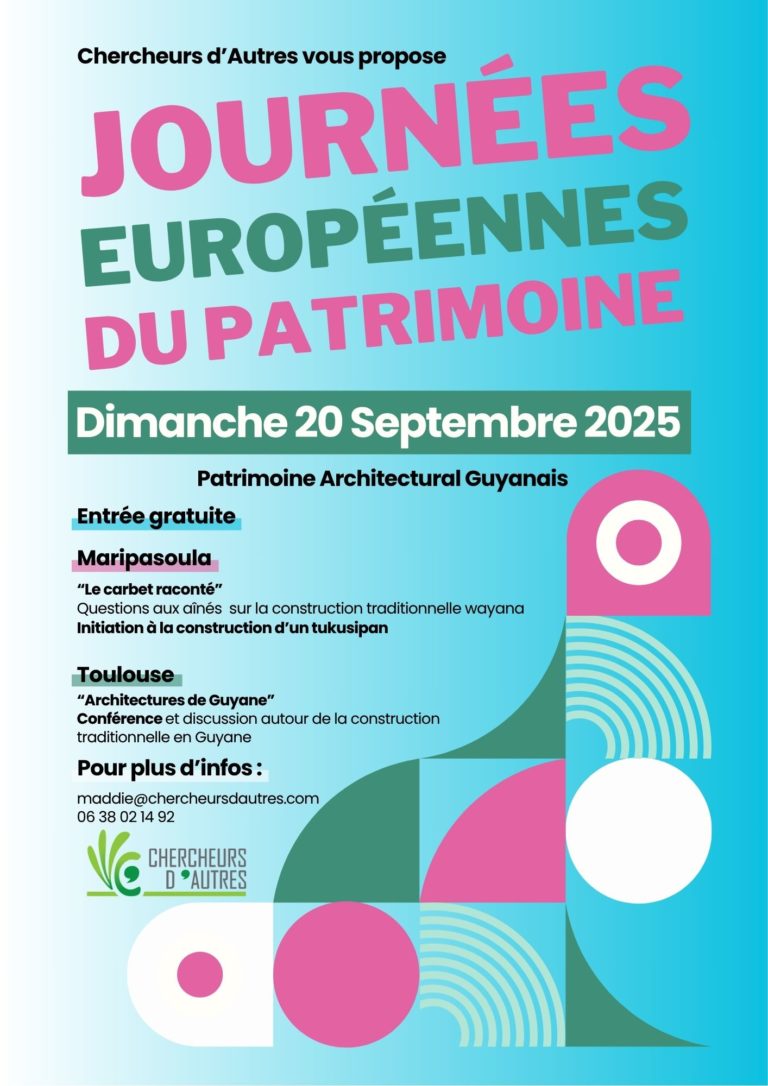 Chercheurs d'Autres vous propose

JOURNÉES EUROPÉENNES DU PATRIMOINE

Dimanche 20 Septembre 2025

Patrimoine Architectural Guyanais

Entrée gratuite

Maripasoula

"Le carbet raconté"
Questions aux aînés sur la construction traditionnelle wayana
Initiation à la construction d'un tukusipan

Toulouse

"Architectures de Guyane"
Conférence et discussion autour de la construction traditionnelle en Guyane

Pour plus d'infos :

maddie@chercheursdautres.com
06 38 02 14 92

CHERCHEURS D'AUTRES